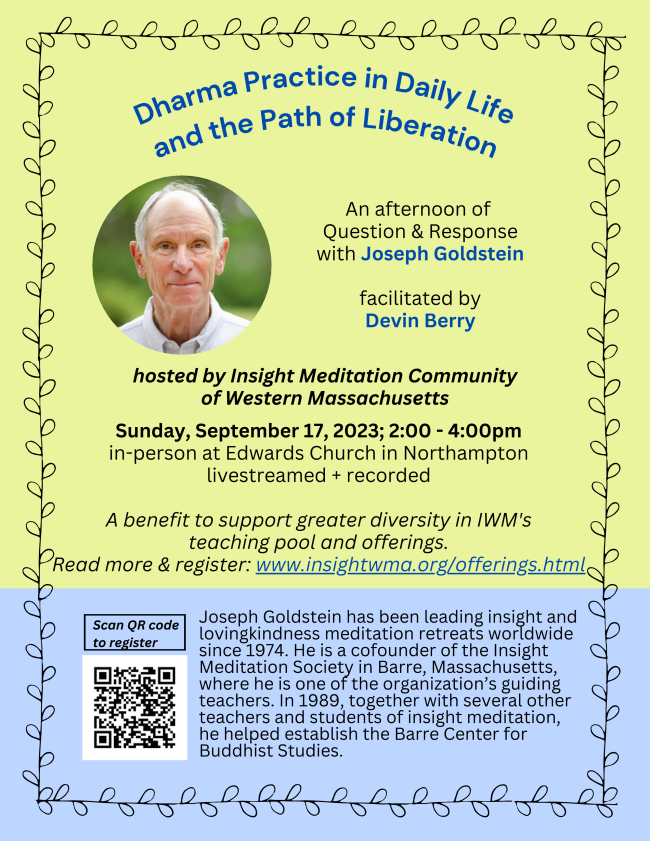 Dharma Practice in Daily Life and the Path of Liberation

An afternoon of Question & Response with Joseph Goldstein

facilitated by Devin Berry

hosted by Insight Meditation Community of Western Massachusetts

Sunday, September 17, 2023; 2:00 - 4:00pm
in-person at Edwards Church in Northampton
livestreamed + recorded

A benefit to support greater diversity in IWM's teaching pool and offerings.
Read more & register: www.insightwma.org/offerings.html

Scan QR code to register

Joseph Goldstein has been leading insight and lovingkindness meditation retreats worldwide since 1974. He is a cofounder of the Insight Meditation Society in Barre, Massachusetts, where he is one of the organization's guiding teachers. In 1989, together with several other teachers and students of insight meditation, he helped establish the Barre Center for Buddhist Studies.